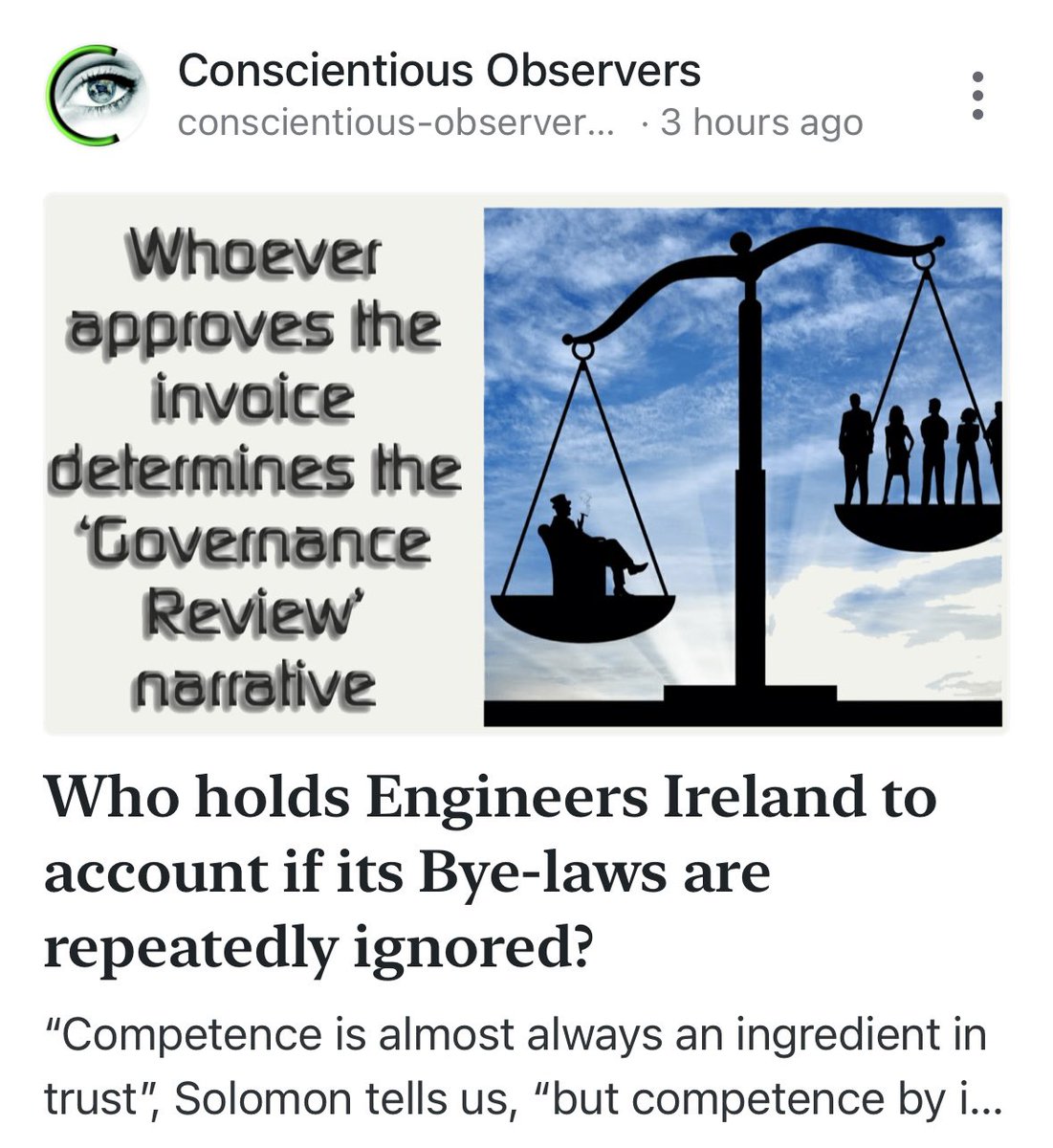 Conscientious Observers
conscientious-observer... · 3 hours ago

Whoever approves the invoice determines the 'Governance Review' narrative

Who holds Engineers Ireland to account if its Bye-laws are repeatedly ignored?

"Competence is almost always an ingredient in trust", Solomon tells us, "but competence by i...